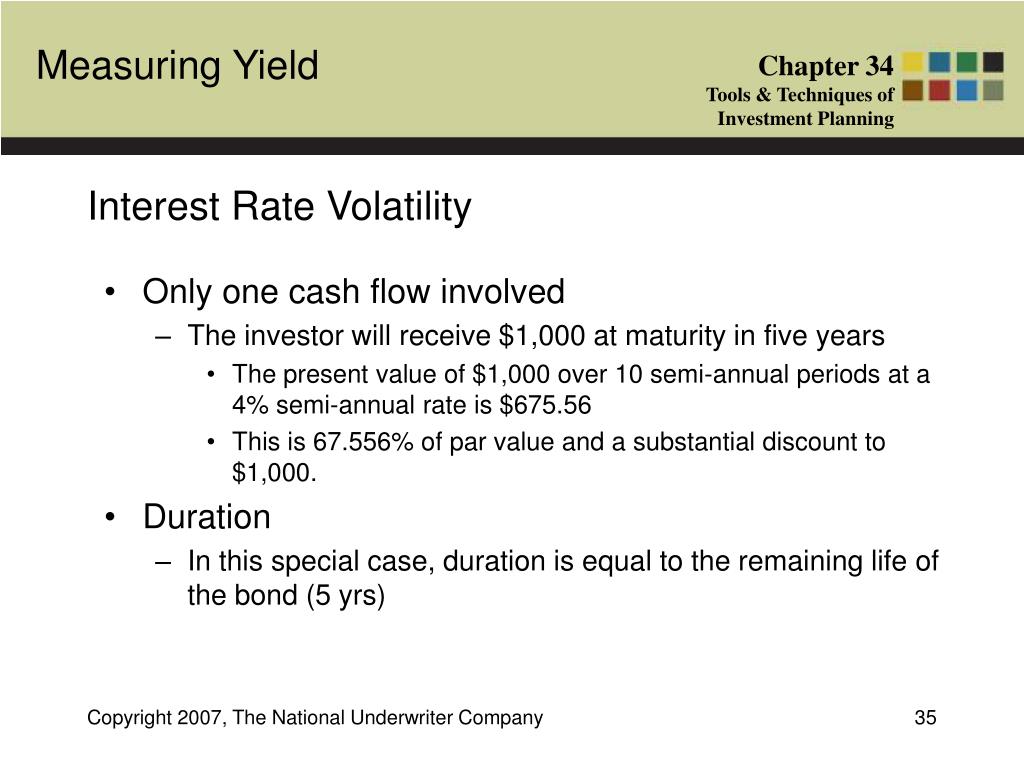 Measuring Yield

Chapter 34
Tools & Techniques of Investment Planning

Interest Rate Volatility

• Only one cash flow involved
– The investor will receive \$1,000 at maturity in five years
• The present value of \$1,000 over 10 semi-annual periods at a 4% semi-annual rate is \$675.56
• This is 67.556% of par value and a substantial discount to \$1,000.
• Duration
– In this special case, duration is equal to the remaining life of the bond (5 yrs)

Copyright 2007, The National Underwriter Company

35